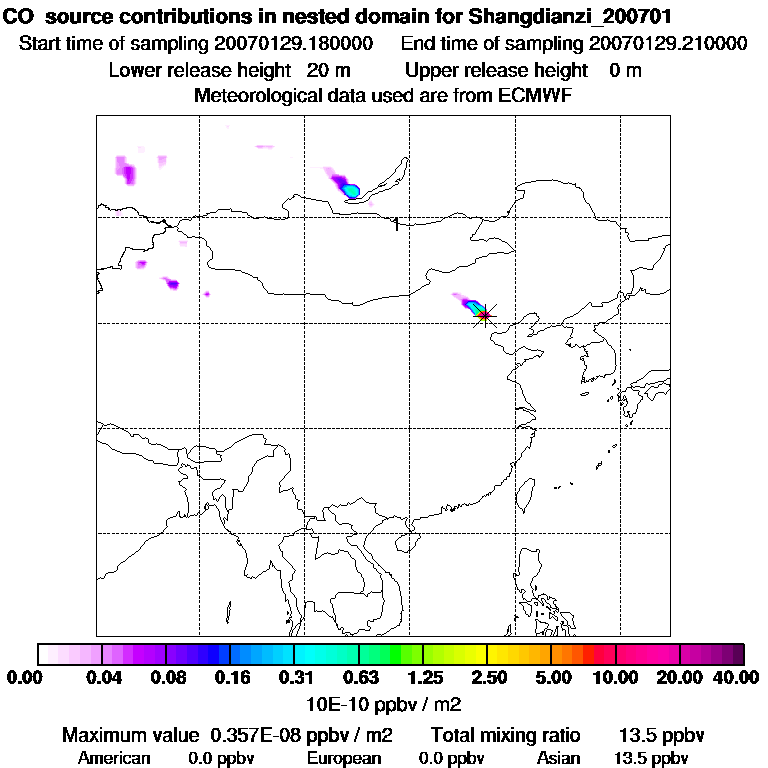 CO source contributions in nested domain for Shangdianzi_200701
Start time of sampling 20070129.180000 End time of sampling 20070129.210000
Lower release height 20 m Upper release height 0 m
Meteorological data used are from ECMWF

1

0.00 0.04 0.08 0.16 0.31 0.63 1.25 2.50 5.00 10.00 20.00 40.00
10E-10 ppbv / m2

Maximum value 0.357E-08 ppbv / m2 Total mixing ratio 13.5 ppbv
American 0.0 ppbv European 0.0 ppbv Asian 13.5 ppbv